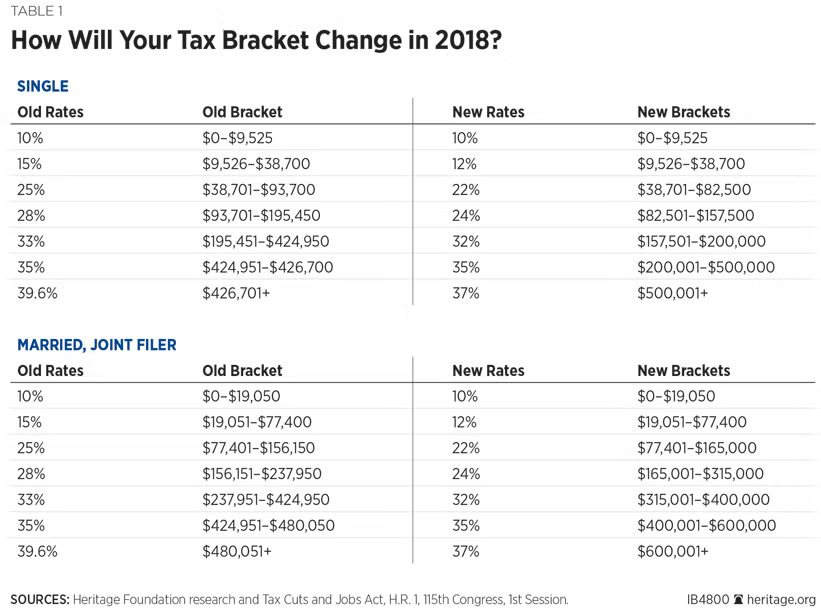 TABLE 1

How Will Your Tax Bracket Change in 2018?

SINGLE

| Old Rates | Old Bracket | New Rates | New Brackets |
|---|---|---|---|
| 10% | \$0–\$9,525 | 10% | \$0–\$9,525 |
| 15% | \$9,526–\$38,700 | 12% | \$9,526–\$38,700 |
| 25% | \$38,701–\$93,700 | 22% | \$38,701–\$82,500 |
| 28% | \$93,701–\$195,450 | 24% | \$82,501–\$157,500 |
| 33% | \$195,451–\$424,950 | 32% | \$157,501–\$200,000 |
| 35% | \$424,951–\$426,700 | 35% | \$200,001–\$500,000 |
| 39.6% | \$426,701+ | 37% | \$500,001+ |

MARRIED, JOINT FILER

| Old Rates | Old Bracket | New Rates | New Brackets |
|---|---|---|---|
| 10% | \$0–\$19,050 | 10% | \$0–\$19,050 |
| 15% | \$19,051–\$77,400 | 12% | \$19,051–\$77,400 |
| 25% | \$77,401–\$156,150 | 22% | \$77,401–\$165,000 |
| 28% | \$156,151–\$237,950 | 24% | \$165,001–\$315,000 |
| 33% | \$237,951–\$424,950 | 32% | \$315,001–\$400,000 |
| 35% | \$424,951–\$480,050 | 35% | \$400,001–\$600,000 |
| 39.6% | \$480,051+ | 37% | \$600,001+ |

SOURCES: Heritage Foundation research and Tax Cuts and Jobs Act, H.R. 1, 115th Congress, 1st Session.

IB4800 heritage.org